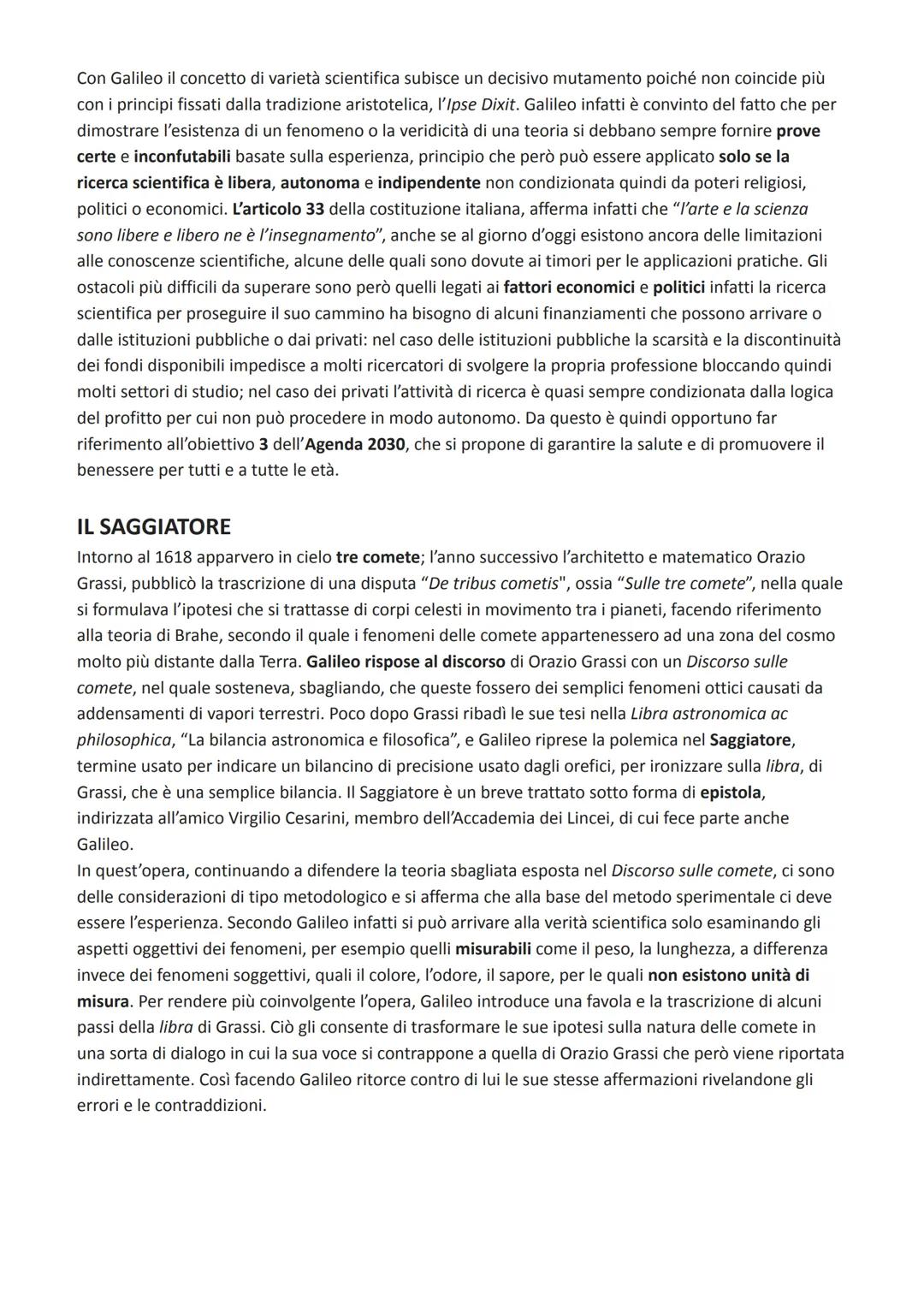 Con Galileo il concetto di varietà scientifica subisce un decisivo mutamento poiché non coincide più con i principi fissati dalla tradizione aristotelica, l'Ipse Dixit. Galileo infatti è convinto del fatto che per dimostrare l'esistenza di un fenomeno o la veridicità di una teoria si debbano sempre fornire prove certe e inconfutabili basate sulla esperienza, principio che però può essere applicato solo se la ricerca scientifica è libera, autonoma e indipendente non condizionata quindi da poteri religiosi, politici o economici. L'articolo 33 della costituzione italiana, afferma infatti che "l'arte e la scienza sono libere e libero ne è l'insegnamento", anche se al giorno d'oggi esistono ancora delle limitazioni alle conoscenze scientifiche, alcune delle quali sono dovute ai timori per le applicazioni pratiche. Gli ostacoli più difficili da superare sono però quelli legati ai fattori economici e politici infatti la ricerca scientifica per proseguire il suo cammino ha bisogno di alcuni finanziamenti che possono arrivare o dalle istituzioni pubbliche o dai privati: nel caso delle istituzioni pubbliche la scarsità e la discontinuità dei fondi disponibili impedisce a molti ricercatori di svolgere la propria professione bloccando quindi molti settori di studio; nel caso dei privati l'attività di ricerca è quasi sempre condizionata dalla logica del profitto per cui non può procedere in modo autonomo. Da questo è quindi opportuno far riferimento all'obiettivo 3 dell'Agenda 2030, che si propone di garantire la salute e di promuovere il benessere per tutti e a tutte le età.

IL SAGGIATORE
Intorno al 1618 apparvero in cielo tre comete; l'anno successivo l'architetto e matematico Orazio Grassi, pubblicò la trascrizione di una disputa "De tribus cometis", ossia "Sulle tre comete", nella quale si formulava l'ipotesi che si trattasse di corpi celesti in movimento tra i pianeti, facendo riferimento alla teoria di Brahe, secondo il quale i fenomeni delle comete appartenessero ad una zona del cosmo molto più distante dalla Terra. Galileo rispose al discorso di Orazio Grassi con un Discorso sulle comete, nel quale sosteneva, sbagliando, che queste fossero dei semplici fenomeni ottici causati da addensamenti di vapori terrestri. Poco dopo Grassi ribadì le sue tesi nella Libra astronomica ac philosophica, "La bilancia astronomica e filosofica", e Galileo riprese la polemica nel Saggiatore, termine usato per indicare un bilancino di precisione usato dagli orefici, per ironizzare sulla libra, di Grassi, che è una semplice bilancia. Il Saggiatore è un breve trattato sotto forma di epistola, indirizzata all'amico Virgilio Cesarini, membro dell'Accademia dei Lincei, di cui fece parte anche Galileo.
In quest'opera, continuando a difendere la teoria sbagliata esposta nel Discorso sulle comete, ci sono delle considerazioni di tipo metodologico e si afferma che alla base del metodo sperimentale ci deve essere l'esperienza. Secondo Galileo infatti si può arrivare alla verità scientifica solo esaminando gli aspetti oggettivi dei fenomeni, per esempio quelli misurabili come il peso, la lunghezza, a differenza invece dei fenomeni soggettivi, quali il colore, l'odore, il sapore, per le quali non esistono unità di misura. Per rendere più coinvolgente l'opera, Galileo introduce una favola e la trascrizione di alcuni passi della libra di Grassi. Ciò gli consente di trasformare le sue ipotesi sulla natura delle comete in una sorta di dialogo in cui la sua voce si contrappone a quella di Orazio Grassi che però viene riportata indirettamente. Così facendo Galileo ritorce contro di lui le sue stesse affermazioni rivelandone gli errori e le contraddizioni.